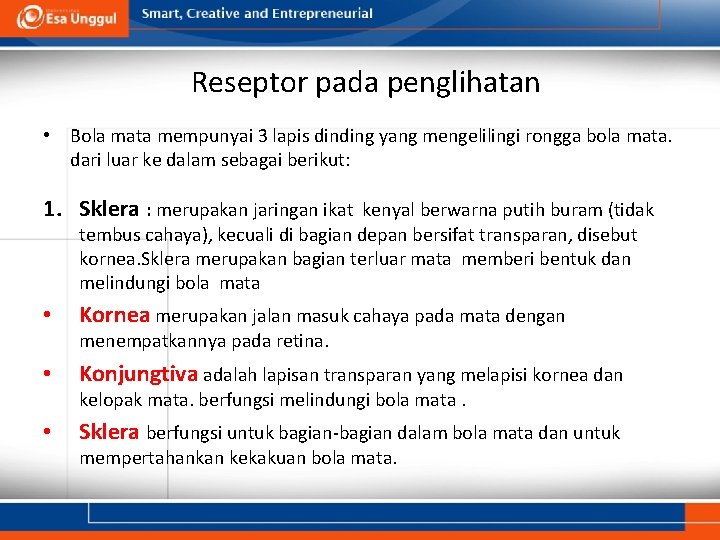 Esa Unggul

Smart, Creative and Entrepreneurial

Reseptor pada penglihatan

• Bola mata mempunyai 3 lapis dinding yang mengelilingi rongga bola mata. dari luar ke dalam sebagai berikut:

1. Sklera : merupakan jaringan ikat kenyal berwarna putih buram (tidak tembus cahaya), kecuali di bagian depan bersifat transparan, disebut kornea.Sklera merupakan bagian terluar mata memberi bentuk dan melindungi bola mata

• Kornea merupakan jalan masuk cahaya pada mata dengan menempatkannya pada retina.

• Konjungtiva adalah lapisan transparan yang melapisi kornea dan kelopak mata. berfungsi melindungi bola mata .

• Sklera berfungsi untuk bagian-bagian dalam bola mata dan untuk mempertahankan kekakuan bola mata.